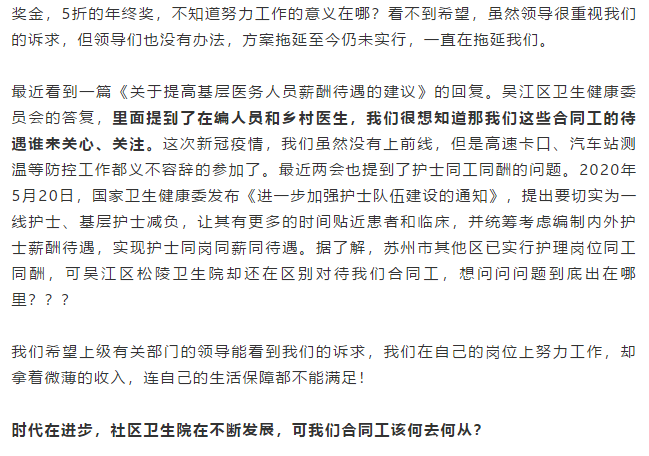 奖金，5折的年终奖，不知道努力工作的意义在哪？看不到希望，虽然领导很重视我们的诉求，但领导们也没有办法，方案拖延至今仍未实行，一直在拖延我们。

最近看到一篇《关于提高基层医务人员薪酬待遇的建议》的回复。吴江区卫生健康委员会的答复，里面提到了在编人员和乡村医生，我们很想知道那我们这些合同工的待遇谁来关心、关注。这次新冠疫情，我们虽然没有上前线，但是高速卡口、汽车站测温等防控工作都义不容辞的参加了。最近两会也提到了护士同工同酬的问题。2020年5月20日，国家卫生健康委发布《进一步加强护士队伍建设的通知》，提出要切实为一线护士、基层护士减负，让其有更多的时间贴近患者和临床，并统筹考虑编制内外护士薪酬待遇，实现护士同岗同薪同待遇。据了解，苏州市其他区已实行护理岗位同工同酬，可吴江区松陵卫生院却还在区别对待我们合同工，想问问问题到底出在哪里？？？

我们希望上级有关部门的领导能看到我们的诉求，我们在自己的岗位上努力工作，却拿着微薄的收入，连自己的生活保障都不能满足！

时代在进步，社区卫生院在不断发展，可我们合同工该何去何从？